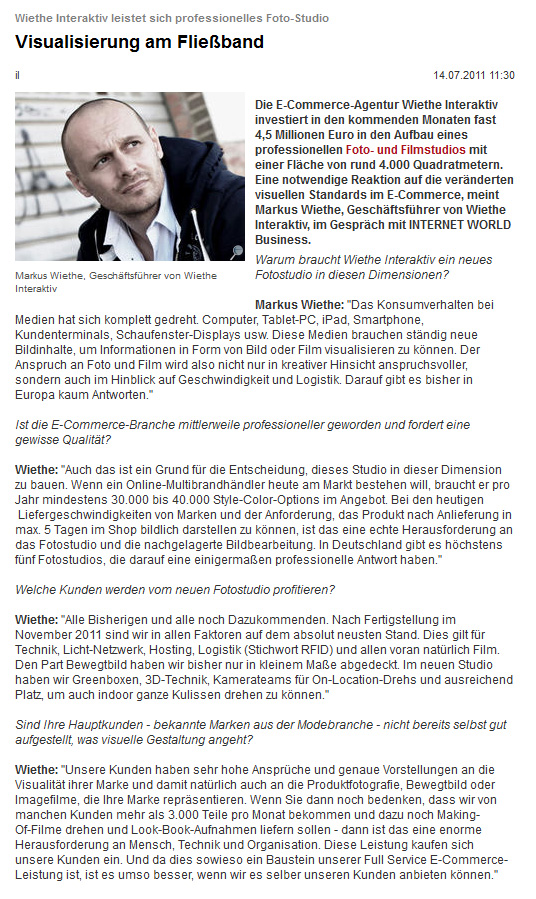 Wiethe Interaktiv leistet sich professionelles Foto-Studio

Visualisierung am Fließband

il

14.07.2011 11:30

Markus Wiethe, Geschäftsführer von Wiethe Interaktiv

Die E-Commerce-Agentur Wiethe Interaktiv investiert in den kommenden Monaten fast 4,5 Millionen Euro in den Aufbau eines professionellen Foto- und Filmstudios mit einer Fläche von rund 4.000 Quadratmetern. Eine notwendige Reaktion auf die veränderten visuellen Standards im E-Commerce, meint Markus Wiethe, Geschäftsführer von Wiethe Interaktiv, im Gespräch mit INTERNET WORLD Business.

Warum braucht Wiethe Interaktiv ein neues Fotostudio in diesen Dimensionen?

Markus Wiethe: "Das Konsumverhalten bei Medien hat sich komplett gedreht. Computer, Tablet-PC, iPad, Smartphone, Kundenterminals, Schaufenster-Displays usw. Diese Medien brauchen ständig neue Bildinhalte, um Informationen in Form von Bild oder Film visualisieren zu können. Der Anspruch an Foto und Film wird also nicht nur in kreativer Hinsicht anspruchsvoller, sondern auch im Hinblick auf Geschwindigkeit und Logistik. Darauf gibt es bisher in Europa kaum Antworten."

Ist die E-Commerce-Branche mittlerweile professioneller geworden und fordert eine gewisse Qualität?

Wiethe: "Auch das ist ein Grund für die Entscheidung, dieses Studio in dieser Dimension zu bauen. Wenn ein Online-Multibrandhändler heute am Markt bestehen will, braucht er pro Jahr mindestens 30.000 bis 40.000 Style-Color-Options im Angebot. Bei den heutigen Liefergeschwindigkeiten von Marken und der Anforderung, das Produkt nach Anlieferung in max. 5 Tagen im Shop bildlich darstellen zu können, ist das eine echte Herausforderung an das Fotostudio und die nachgelagerte Bildbearbeitung. In Deutschland gibt es höchstens fünf Fotostudios, die darauf eine einigermaßen professionelle Antwort haben."

Welche Kunden werden vom neuen Fotostudio profitieren?

Wiethe: "Alle Bisherigen und alle noch Dazukommenden. Nach Fertigstellung im November 2011 sind wir in allen Faktoren auf dem absolut neusten Stand. Dies gilt für Technik, Licht-Netzwerk, Hosting, Logistik (Stichwort RFID) und allen voran natürlich Film. Den Part Bewegtbild haben wir bisher nur in kleinem Maße abgedeckt. Im neuen Studio haben wir Greenboxen, 3D-Technik, Kamerateams für On-Location-Drehs und ausreichend Platz, um auch indoor ganze Kulissen drehen zu können."

Sind Ihre Hauptkunden - bekannte Marken aus der Modebranche - nicht bereits selbst gut aufgestellt, was visuelle Gestaltung angeht?

Wiethe: "Unsere Kunden haben sehr hohe Ansprüche und genaue Vorstellungen an die Visualität ihrer Marke und damit natürlich auch an die Produktfotografie, Bewegtbild oder Imagefilme, die Ihre Marke repräsentieren. Wenn Sie dann noch bedenken, dass wir von manchen Kunden mehr als 3.000 Teile pro Monat bekommen und dazu noch Making-Of-Filme drehen und Look-Book-Aufnahmen liefern sollen - dann ist das eine enorme Herausforderung an Mensch, Technik und Organisation. Diese Leistung kaufen sich unsere Kunden ein. Und da dies sowieso ein Baustein unserer Full Service E-Commerce-Leistung ist, ist es umso besser, wenn wir es selber unseren Kunden anbieten können."